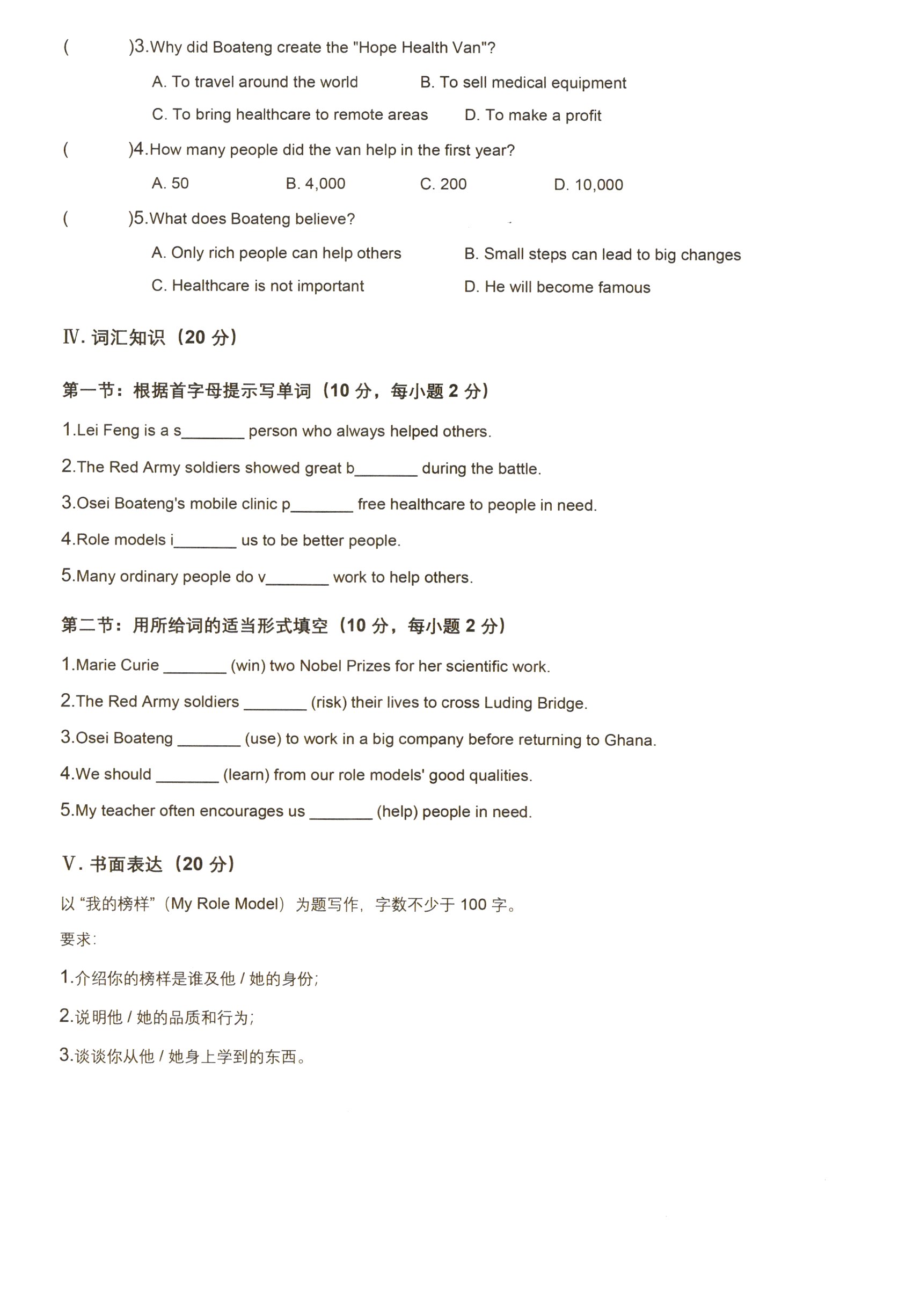 (　　)3.Why did Boateng create the "Hope Health Van"?

A. To travel around the world　　B. To sell medical equipment

C. To bring healthcare to remote areas　　D. To make a profit

(　　)4.How many people did the van help in the first year?

A. 50　　B. 4,000　　C. 200　　D. 10,000

(　　)5.What does Boateng believe?

A. Only rich people can help others　　B. Small steps can lead to big changes

C. Healthcare is not important　　D. He will become famous

Ⅳ. 词汇知识（20 分）

第一节：根据首字母提示写单词（10 分，每小题 2 分）

1.Lei Feng is a s_______ person who always helped others.

2.The Red Army soldiers showed great b_______ during the battle.

3.Osei Boateng's mobile clinic p_______ free healthcare to people in need.

4.Role models i_______ us to be better people.

5.Many ordinary people do v_______ work to help others.

第二节：用所给词的适当形式填空（10 分，每小题 2 分）

1.Marie Curie _______ (win) two Nobel Prizes for her scientific work.

2.The Red Army soldiers _______ (risk) their lives to cross Luding Bridge.

3.Osei Boateng _______ (use) to work in a big company before returning to Ghana.

4.We should _______ (learn) from our role models' good qualities.

5.My teacher often encourages us _______ (help) people in need.

Ⅴ. 书面表达（20 分）

以 “我的榜样”（My Role Model）为题写作，字数不少于 100 字。

要求:

1.介绍你的榜样是谁及他 / 她的身份;

2.说明他 / 她的品质和行为;

3.谈谈你从他 / 她身上学到的东西。